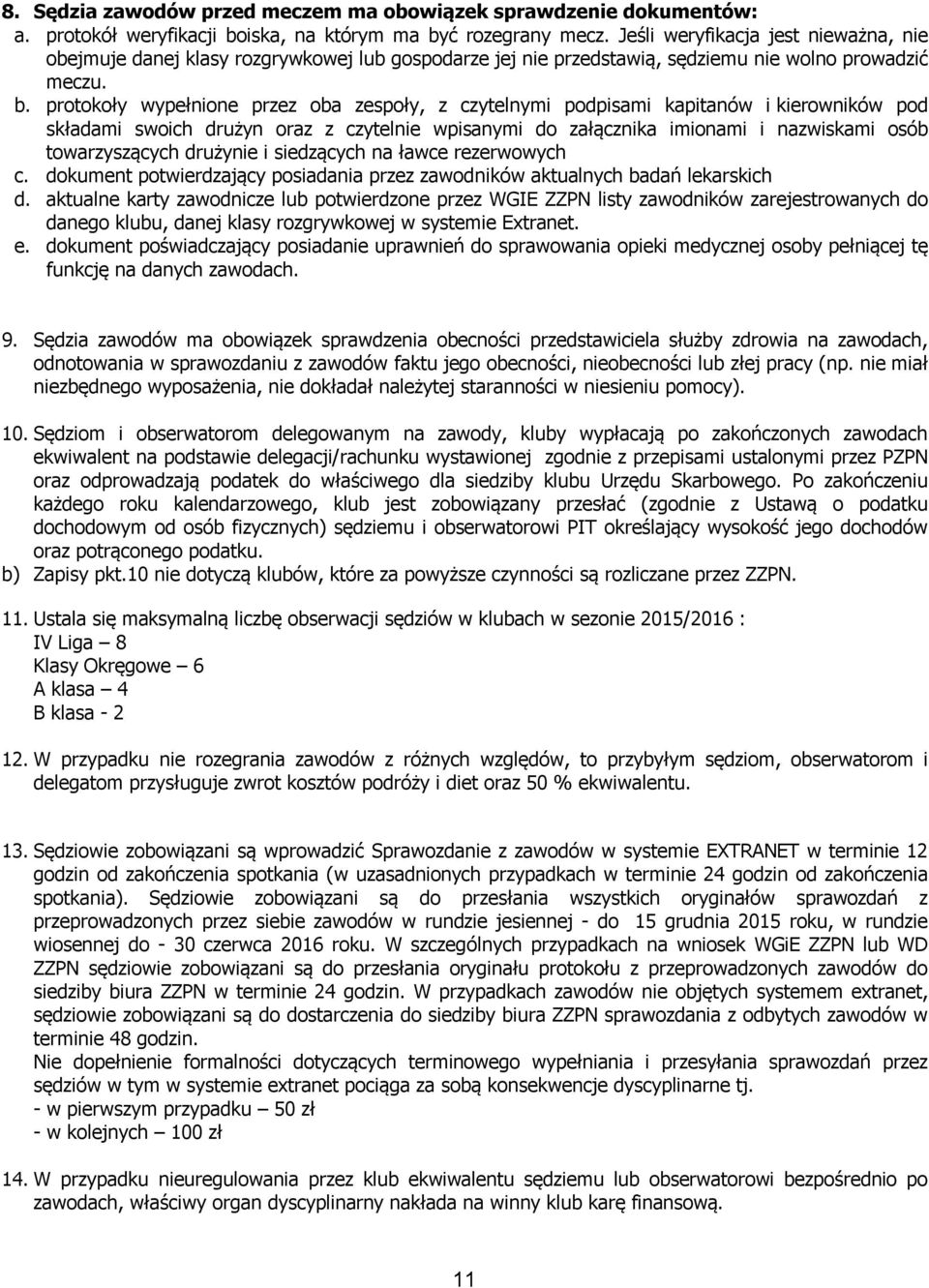 8. Sędzia zawodów przed meczem ma obowiązek sprawdzenie dokumentów:
a. protokół weryfikacji boiska, na którym ma być rozegrany mecz. Jeśli weryfikacja jest nieważna, nie obejmuje danej klasy rozgrywkowej lub gospodarze jej nie przedstawią, sędziemu nie wolno prowadzić meczu.
b. protokoły wypełnione przez oba zespoły, z czytelnymi podpisami kapitanów i kierowników pod składami swoich drużyn oraz z czytelnie wpisanymi do załącznika imionami i nazwiskami osób towarzyszących drużynie i siedzących na ławce rezerwowych
c. dokument potwierdzający posiadania przez zawodników aktualnych badań lekarskich
d. aktualne karty zawodnicze lub potwierdzone przez WGIE ZZPN listy zawodników zarejestrowanych do danego klubu, danej klasy rozgrywkowej w systemie Extranet.
e. dokument poświadczający posiadanie uprawnień do sprawowania opieki medycznej osoby pełniącej tę funkcję na danych zawodach.

9. Sędzia zawodów ma obowiązek sprawdzenia obecności przedstawiciela służby zdrowia na zawodach, odnotowania w sprawozdaniu z zawodów faktu jego obecności, nieobecności lub złej pracy (np. nie miał niezbędnego wyposażenia, nie dokładał należytej staranności w niesieniu pomocy).

10. Sędziom i obserwatorom delegowanym na zawody, kluby wypłacają po zakończonych zawodach ekwiwalent na podstawie delegacji/rachunku wystawionej zgodnie z przepisami ustalonymi przez PZPN oraz odprowadzają podatek do właściwego dla siedziby klubu Urzędu Skarbowego. Po zakończeniu każdego roku kalendarzowego, klub jest zobowiązany przesłać (zgodnie z Ustawą o podatku dochodowym od osób fizycznych) sędziemu i obserwatorowi PIT określający wysokość jego dochodów oraz potrąconego podatku.
b) Zapisy pkt.10 nie dotyczą klubów, które za powyższe czynności są rozliczane przez ZZPN.

11. Ustala się maksymalną liczbę obserwacji sędziów w klubach w sezonie 2015/2016 :
IV Liga – 8
Klasy Okręgowe – 6
A klasa – 4
B klasa - 2

12. W przypadku nie rozegrania zawodów z różnych względów, to przybyłym sędziom, obserwatorom i delegatom przysługuje zwrot kosztów podróży i diet oraz 50 % ekwiwalentu.

13. Sędziowie zobowiązani są wprowadzić Sprawozdanie z zawodów w systemie EXTRANET w terminie 12 godzin od zakończenia spotkania (w uzasadnionych przypadkach w terminie 24 godzin od zakończenia spotkania). Sędziowie zobowiązani są do przesłania wszystkich oryginałów sprawozdań z przeprowadzonych przez siebie zawodów w rundzie jesiennej - do 15 grudnia 2015 roku, w rundzie wiosennej do - 30 czerwca 2016 roku. W szczególnych przypadkach na wniosek WGiE ZZPN lub WD ZZPN sędziowie zobowiązani są do przesłania oryginału protokołu z przeprowadzonych zawodów do siedziby biura ZZPN w terminie 24 godzin. W przypadkach zawodów nie objętych systemem extranet, sędziowie zobowiązani są do dostarczenia do siedziby biura ZZPN sprawozdania z odbytych zawodów w terminie 48 godzin.
Nie dopełnienie formalności dotyczących terminowego wypełniania i przesyłania sprawozdań przez sędziów w tym w systemie extranet pociąga za sobą konsekwencje dyscyplinarne tj.
- w pierwszym przypadku – 50 zł
- w kolejnych – 100 zł

14. W przypadku nieuregulowania przez klub ekwiwalentu sędziemu lub obserwatorowi bezpośrednio po zawodach, właściwy organ dyscyplinarny nakłada na winny klub karę finansową.

11